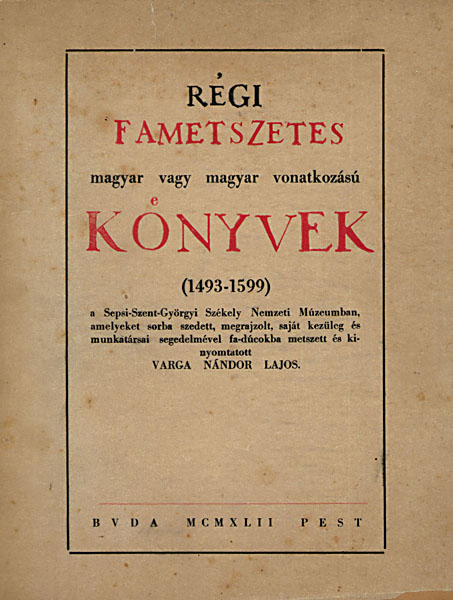 RÉGI
FAMETSZETES
magyar vagy magyar vonatkozású
KÖNYVEK
(1493-1599)
a Sepsi-Szent-Györgyi Székely Nemzeti Múzeumban, amelyeket sorba szedett, megrajzolt, saját kezüleg és munkatársai segedelmével fa-dúcokba metszett és kinyomtatott
VARGA NÁNDOR LAJOS.

BVDA MCMXLII PEST